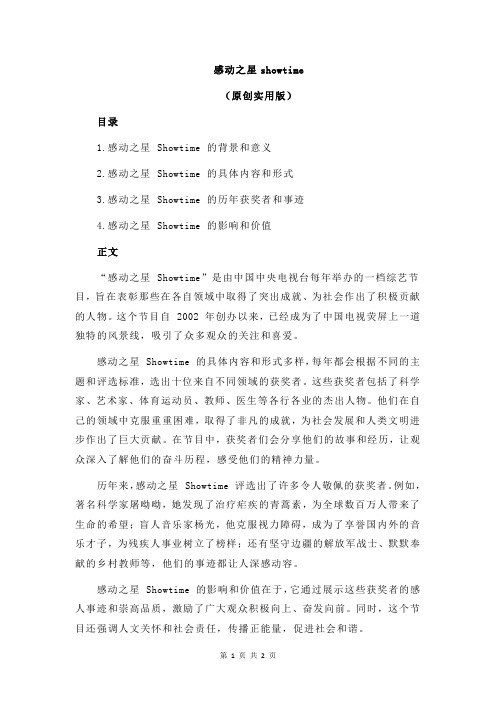 感动之星 showtime

（原创实用版）

目录

1.感动之星 Showtime 的背景和意义

2.感动之星 Showtime 的具体内容和形式

3.感动之星 Showtime 的历年获奖者和事迹

4.感动之星 Showtime 的影响和价值

正文

“感动之星 Showtime”是由中国中央电视台每年举办的一档综艺节目，旨在表彰那些在各自领域中取得了突出成就、为社会作出了积极贡献的人物。这个节目自 2002 年创办以来，已经成为了中国电视荧屏上一道独特的风景线，吸引了众多观众的关注和喜爱。

感动之星 Showtime 的具体内容和形式多样，每年都会根据不同的主题和评选标准，选出十位来自不同领域的获奖者。这些获奖者包括了科学家、艺术家、体育运动员、教师、医生等各行各业的杰出人物。他们在自己的领域中克服重重困难，取得了非凡的成就，为社会发展和人类文明进步作出了巨大贡献。在节目中，获奖者们会分享他们的故事和经历，让观众深入了解他们的奋斗历程，感受他们的精神力量。

历年来，感动之星 Showtime 评选出了许多令人敬佩的获奖者。例如，著名科学家屠呦呦，她发现了治疗疟疾的青蒿素，为全球数百万人带来了生命的希望；盲人音乐家杨光，他克服视力障碍，成为了享誉国内外的音乐才子，为残疾人事业树立了榜样；还有坚守边疆的解放军战士、默默奉献的乡村教师等，他们的事迹都让人深感动容。

感动之星 Showtime 的影响和价值在于，它通过展示这些获奖者的感人事迹和崇高品质，激励了广大观众积极向上、奋发向前。同时，这个节目还强调人文关怀和社会责任，传播正能量，促进社会和谐。

第 1 页 共 2 页